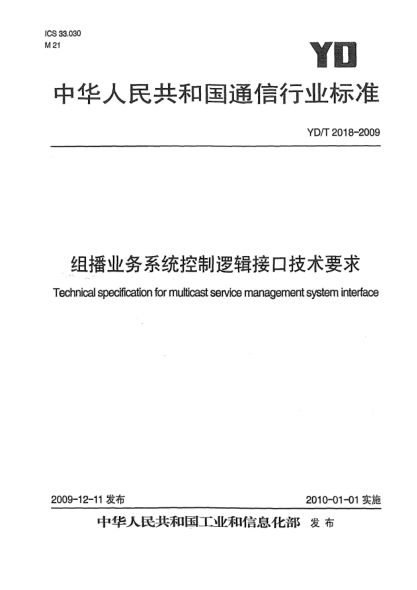 ICS 33.030
M 21

YD

中华人民共和国通信行业标准

YD/T 2018-2009

组播业务系统控制逻辑接口技术要求

Technical specification for multicast service management system interface

2009-12-11 发布

2010-01-01 实施

中华人民共和国工业和信息化部 发布